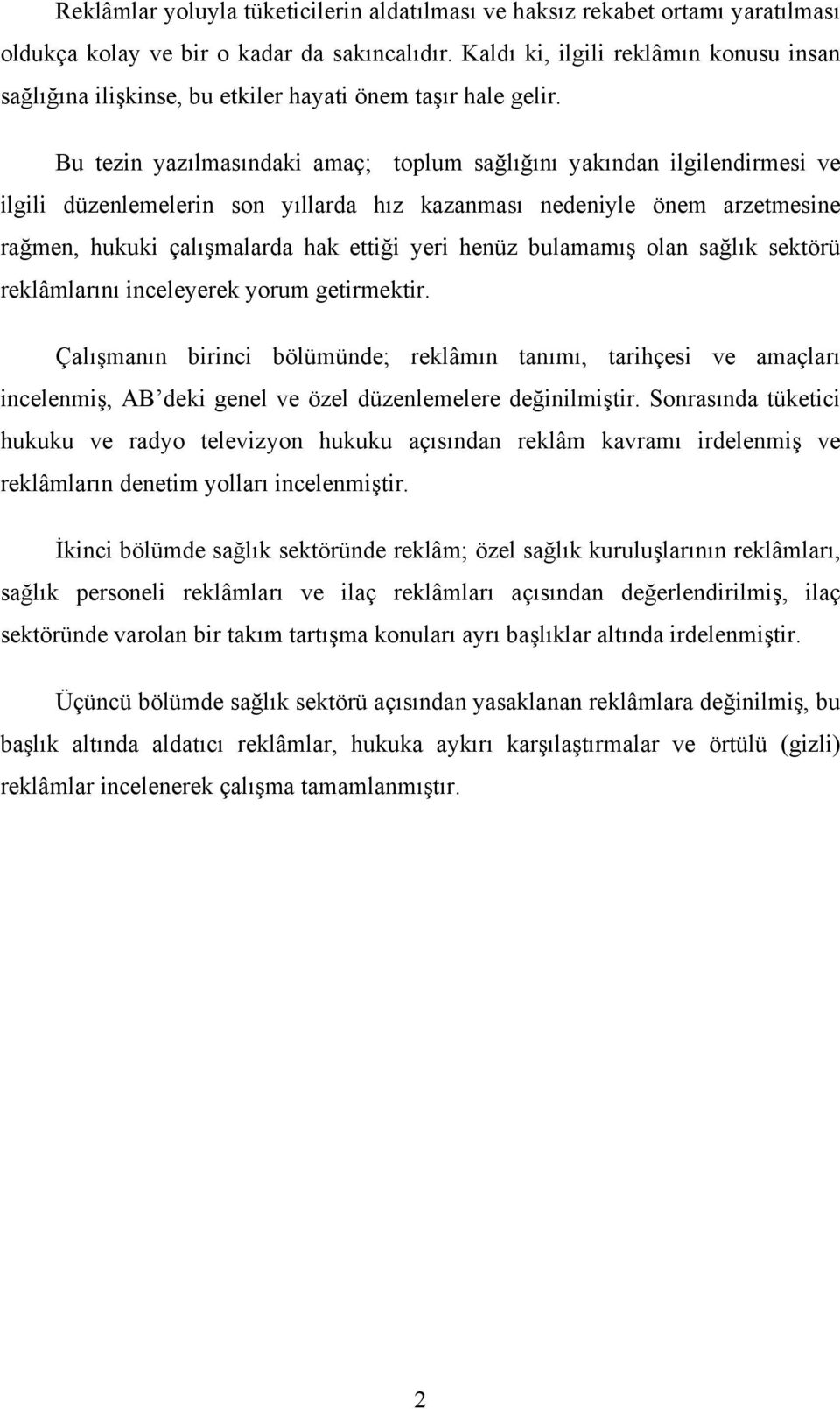 Reklâmlar yoluyla tüketicilerin aldatılması ve haksız rekabet ortamı yaratılması oldukça kolay ve bir o kadar da sakıncalıdır. Kaldı ki, ilgili reklâmın konusu insan sağlığına ilişkinse, bu etkiler hayati önem taşır hale gelir.

Bu tezin yazılmasındaki amaç; toplum sağlığını yakından ilgilendirmesi ve ilgili düzenlemelerin son yıllarda hız kazanması nedeniyle önem arzetmesine rağmen, hukuki çalışmalarda hak ettiği yeri henüz bulamamış olan sağlık sektörü reklâmlarını inceleyerek yorum getirmektir.

Çalışmanın birinci bölümünde; reklâmın tanımı, tarihçesi ve amaçları incelenmiş, AB'deki genel ve özel düzenlemelere değinilmiştir. Sonrasında tüketici hukuku ve radyo televizyon hukuku açısından reklâm kavramı irdelenmiş ve reklâmların denetim yolları incelenmiştir.

İkinci bölümde sağlık sektöründe reklâm; özel sağlık kuruluşlarının reklâmları, sağlık personeli reklâmları ve ilaç reklâmları açısından değerlendirilmiş, ilaç sektöründe varolan bir takım tartışma konuları ayrı başlıklar altında irdelenmiştir.

Üçüncü bölümde sağlık sektörü açısından yasaklanan reklâmlara değinilmiş, bu başlık altında aldatıcı reklâmlar, hukuka aykırı karşılaştırmalar ve örtülü (gizli) reklâmlar incelenerek çalışma tamamlanmıştır.

2